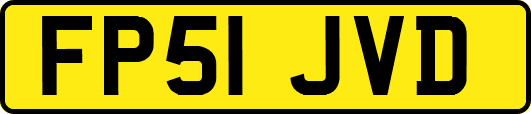 FP51 JVD